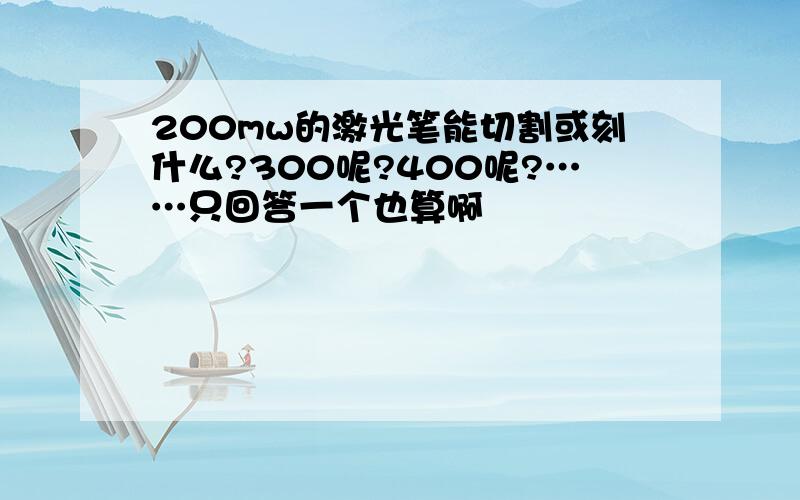 200mw的激光笔能切割或刻什么?300呢?400呢?……只回答一个也算啊